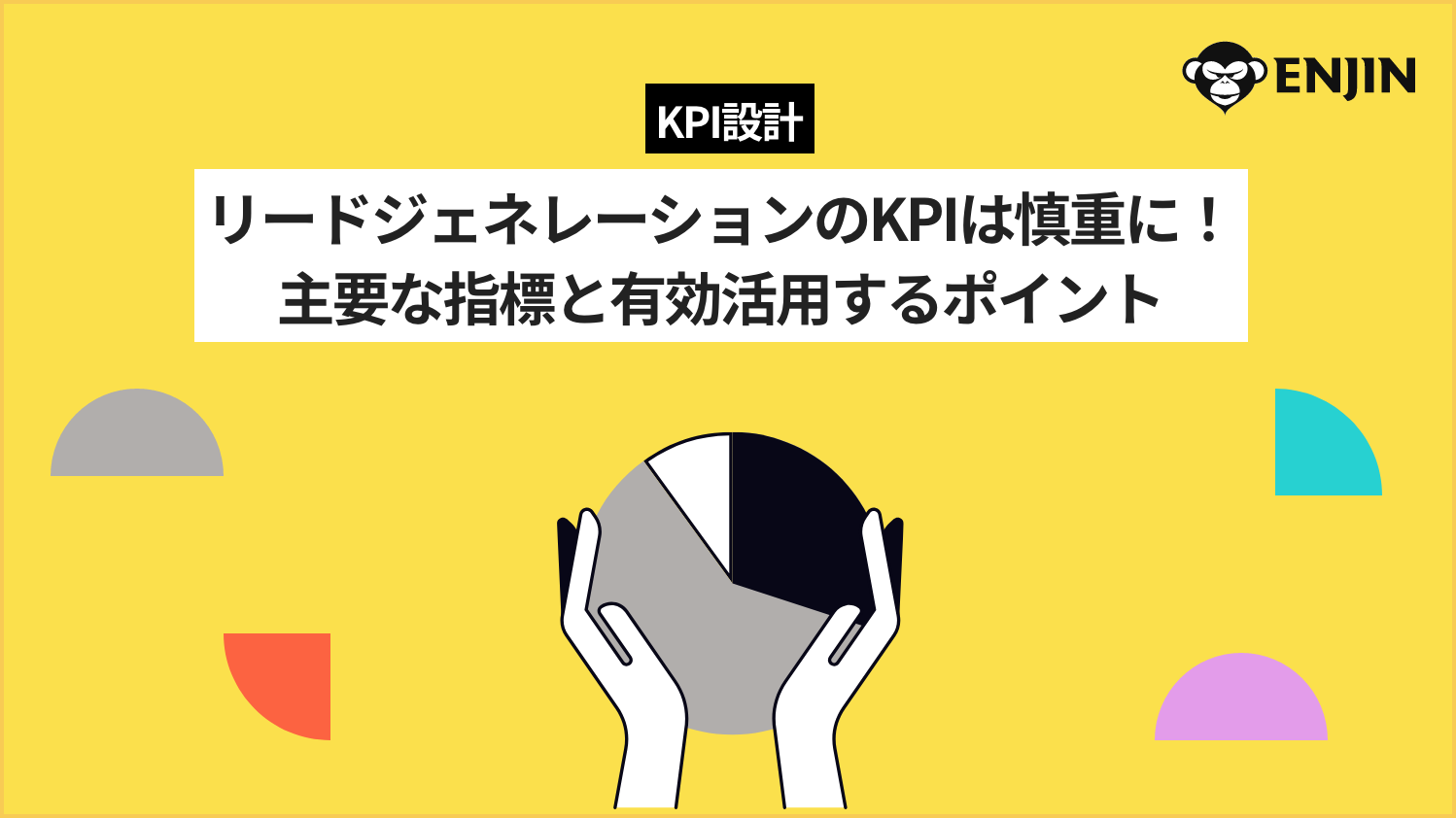 ENJIN

KPI設計

リードジェネレーションのKPIは慎重に！
主要な指標と有効活用するポイント